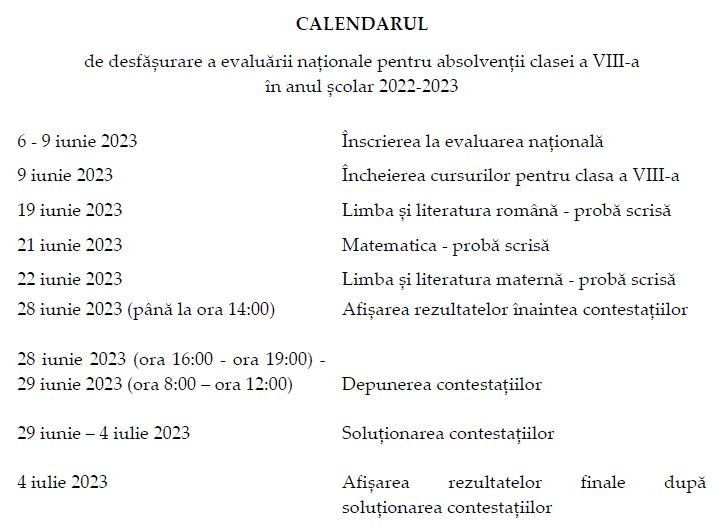 CALENDARUL

de desfășurare a evaluării naționale pentru absolvenții clasei a VIII-a
în anul școlar 2022-2023

6 - 9 iunie 2023 Înscrierea la evaluarea națională

9 iunie 2023 Încheierea cursurilor pentru clasa a VIII-a

19 iunie 2023 Limba și literatura română - probă scrisă

21 iunie 2023 Matematica - probă scrisă

22 iunie 2023 Limba și literatura maternă - probă scrisă

28 iunie 2023 (până la ora 14:00) Afișarea rezultatelor înaintea contestațiilor

28 iunie 2023 (ora 16:00 - ora 19:00) -
29 iunie 2023 (ora 8:00 – ora 12:00) Depunerea contestațiilor

29 iunie – 4 iulie 2023 Soluționarea contestațiilor

4 iulie 2023 Afișarea rezultatelor finale după soluționarea contestațiilor